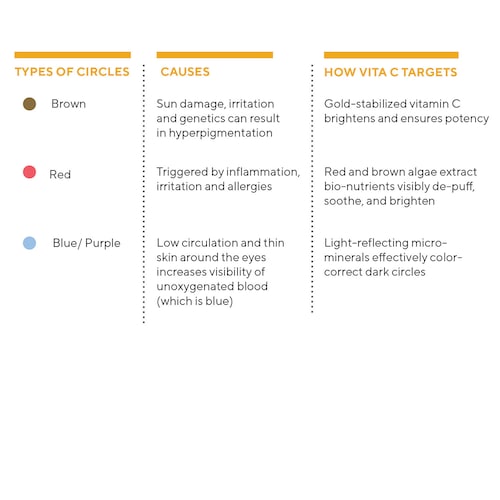 | TYPES OF CIRCLES | CAUSES | HOW VITA C TARGETS |
|---|---|---|
| Brown | Sun damage, irritation and genetics can result in hyperpigmentation | Gold-stabilized vitamin C brightens and ensures potency |
| Red | Triggered by inflammation, irritation and allergies | Red and brown algae extract bio-nutrients visibly de-puff, soothe, and brighten |
| Blue/ Purple | Low circulation and thin skin around the eyes increases visibility of unoxygenated blood (which is blue) | Light-reflecting micro-minerals effectively color-correct dark circles |